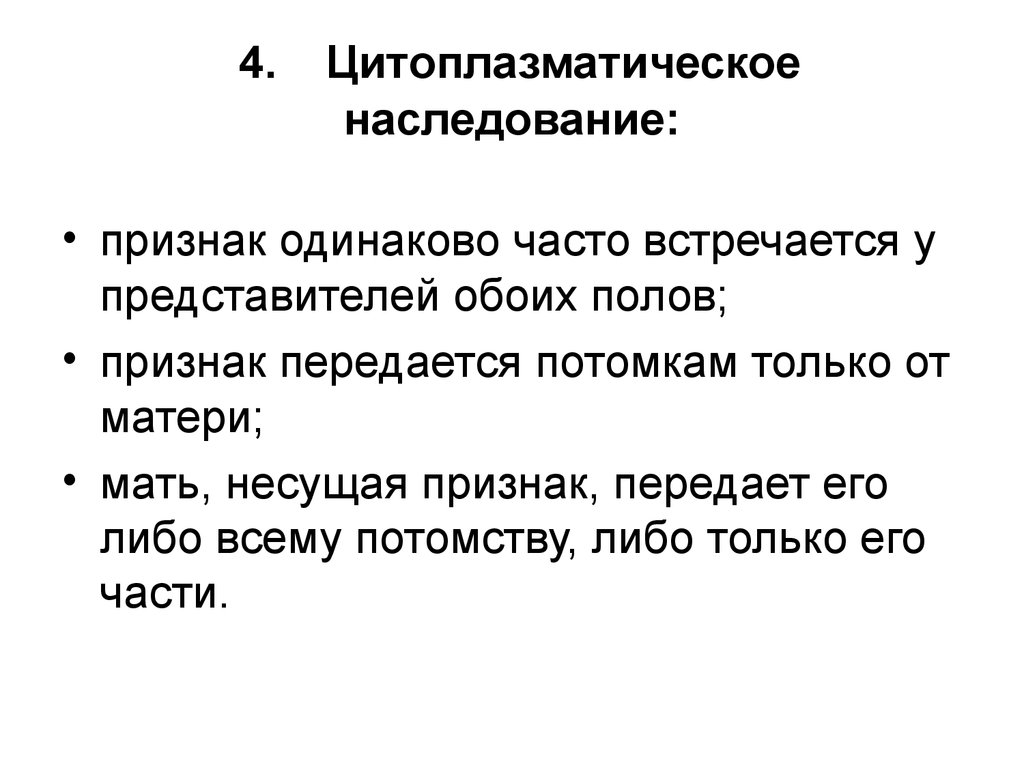 4. Цитоплазматическое наследование:

• признак одинаково часто встречается у представителей обоих полов;
• признак передается потомкам только от матери;
• мать, несущая признак, передает его либо всему потомству, либо только его части.